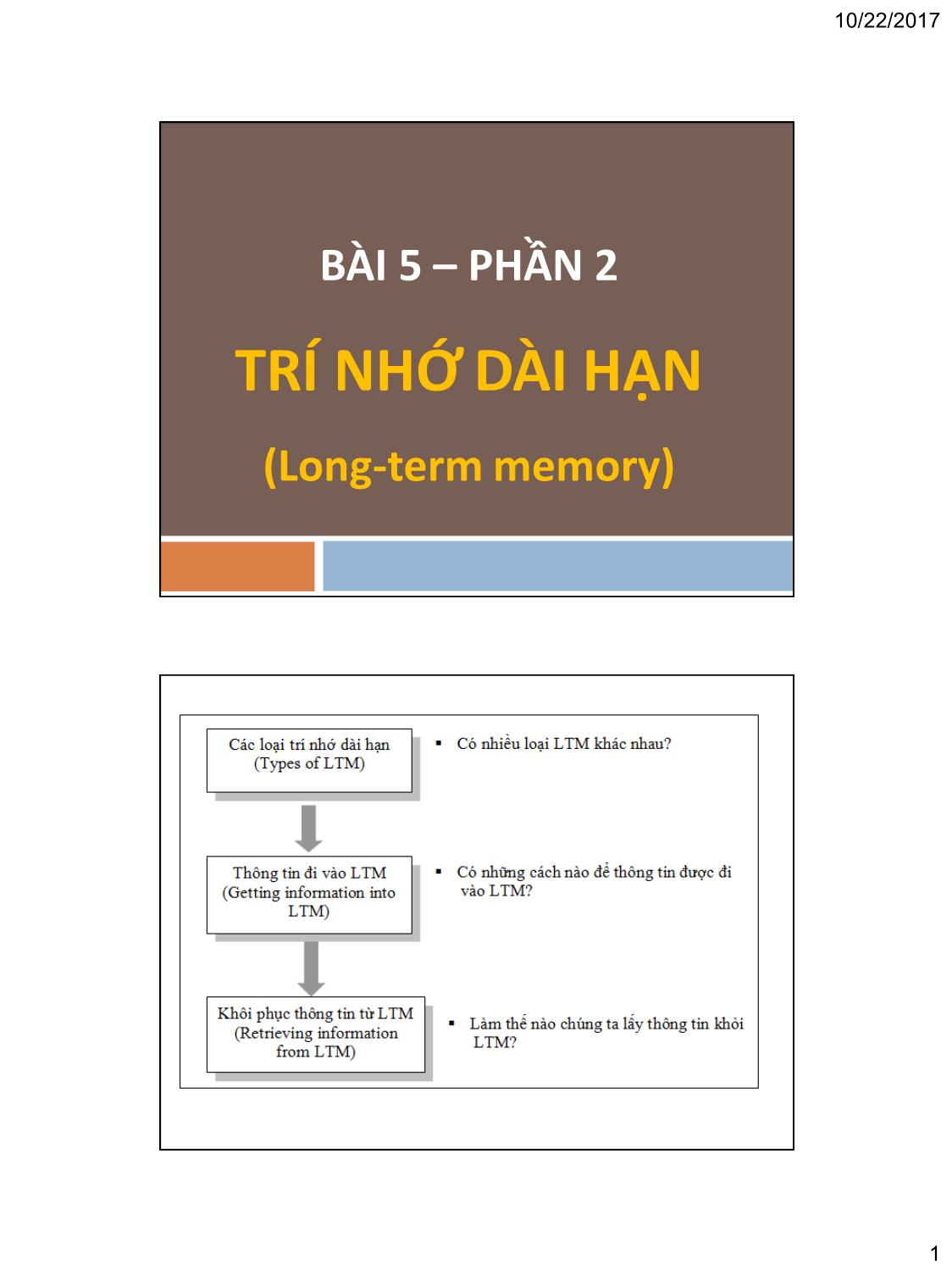 10/22/2017

BÀI 5 – PHẦN 2

TRÍ NHỚ DÀI HẠN

(Long-term memory)

Các loại trí nhớ dài hạn (Types of LTM)

▪ Có nhiều loại LTM khác nhau?

Thông tin đi vào LTM (Getting information into LTM)

▪ Có những cách nào để thông tin được đi vào LTM?

Khôi phục thông tin từ LTM (Retrieving information from LTM)

▪ Làm thế nào chúng ta lấy thông tin khỏi LTM?

1